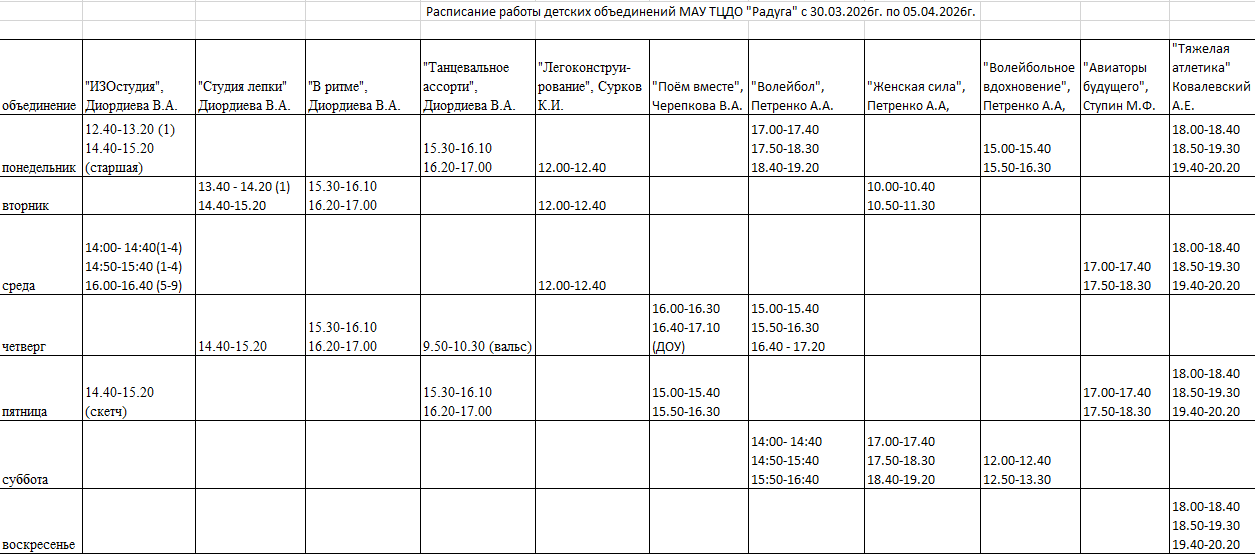 Расписание работы детских объединений МАУ ТЦДО "Радуга" с 30.03.2026г. по 05.04.2026г.

| объединение | "ИЗОстудия", Диордиева В.А. | "Студия лепки" Диордиева В.А. | "В ритме", Диордиева В.А. | "Танцевальное ассорти", Диордиева В.А. | "Легоконструирование", Сурков К.И. | "Поём вместе", Черепкова В.А. | "Волейбол", Петренко А.А. | "Женская сила", Петренко А.А, | "Волейбольное вдохновение", Петренко А.А, | "Авиаторы будущего", Ступин М.Ф. | "Тяжелая атлетика" Ковалевский А.Е. |
|---|---|---|---|---|---|---|---|---|---|---|---|
| понедельник | 12.40-13.20 (1) 14.40-15.20 (старшая) | | | 15.30-16.10 16.20-17.00 | 12.00-12.40 | | 17.00-17.40 17.50-18.30 18.40-19.20 | | 15.00-15.40 15.50-16.30 | | 18.00-18.40 18.50-19.30 19.40-20.20 |
| вторник | | 13.40 - 14.20 (1) 14.40-15.20 | 15.30-16.10 16.20-17.00 | | 12.00-12.40 | | | 10.00-10.40 10.50-11.30 | | | |
| среда | 14:00- 14:40(1-4) 14:50-15:40 (1-4) 16.00-16.40 (5-9) | | | | 12.00-12.40 | | | | | 17.00-17.40 17.50-18.30 | 18.00-18.40 18.50-19.30 19.40-20.20 |
| четверг | | 14.40-15.20 | 15.30-16.10 16.20-17.00 | 9.50-10.30 (вальс) | | 16.00-16.30 16.40-17.10 (ДОУ) | 15.00-15.40 15.50-16.30 16.40 - 17.20 | | | | |
| пятница | 14.40-15.20 (скетч) | | | 15.30-16.10 16.20-17.00 | | 15.00-15.40 15.50-16.30 | | | | 17.00-17.40 17.50-18.30 | 18.00-18.40 18.50-19.30 19.40-20.20 |
| суббота | | | | | | | 14:00- 14:40 14:50-15:40 15:50-16:40 | 17.00-17.40 17.50-18.30 18.40-19.20 | 12.00-12.40 12.50-13.30 | | |
| воскресенье | | | | | | | | | | | 18.00-18.40 18.50-19.30 19.40-20.20 |